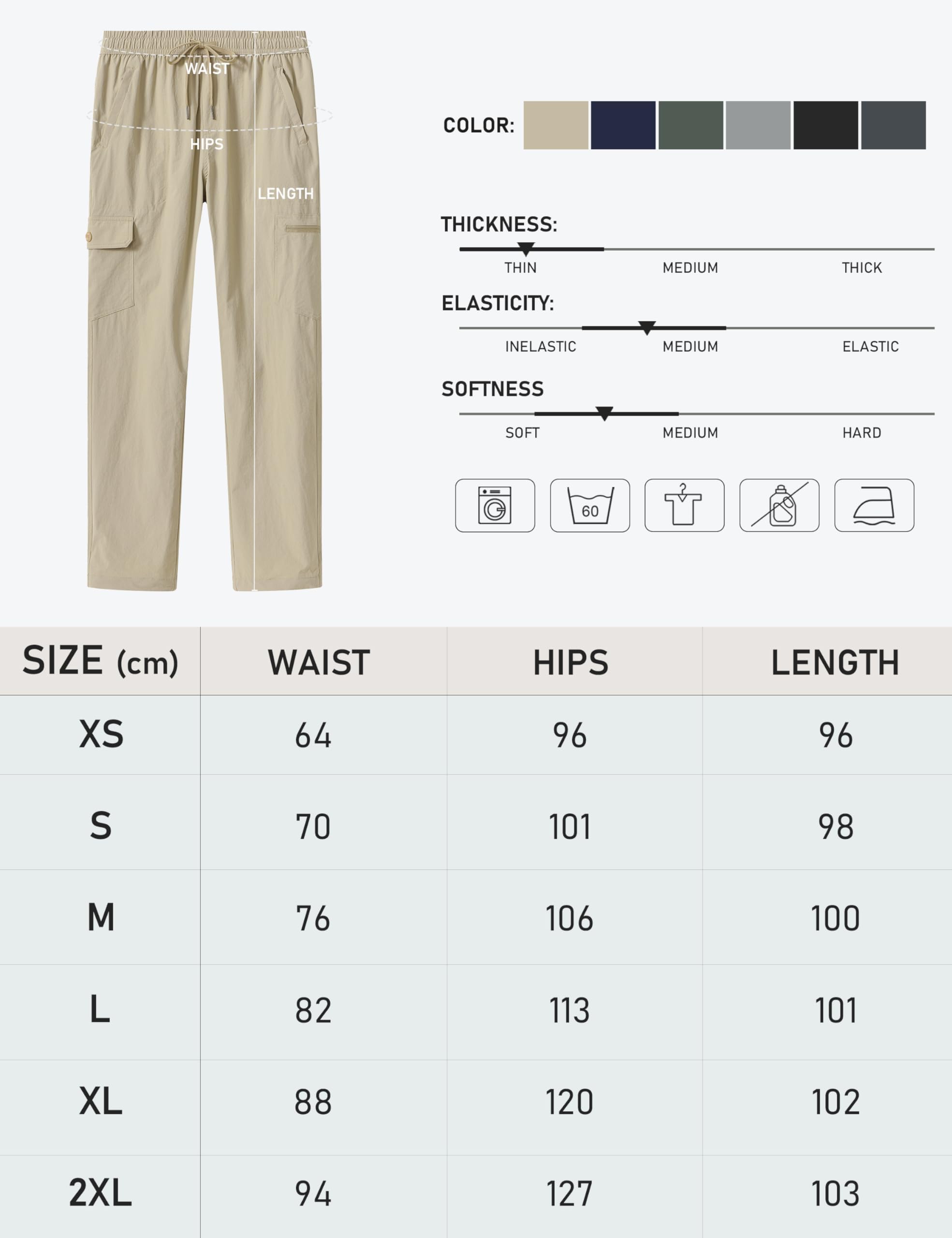 WAIST
HIPS
LENGTH

COLOR:

THICKNESS:
THIN MEDIUM THICK

ELASTICITY:
INELASTIC MEDIUM ELASTIC

SOFTNESS
SOFT MEDIUM HARD

60

| SIZE (cm) | WAIST | HIPS | LENGTH |
|---|---|---|---|
| XS | 64 | 96 | 96 |
| S | 70 | 101 | 98 |
| M | 76 | 106 | 100 |
| L | 82 | 113 | 101 |
| XL | 88 | 120 | 102 |
| 2XL | 94 | 127 | 103 |